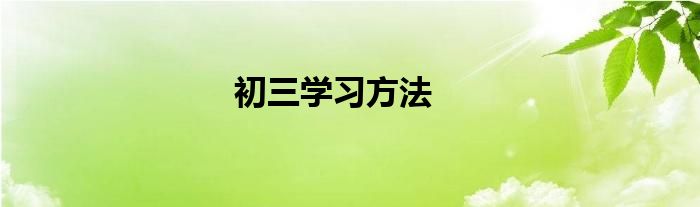 初三学习方法